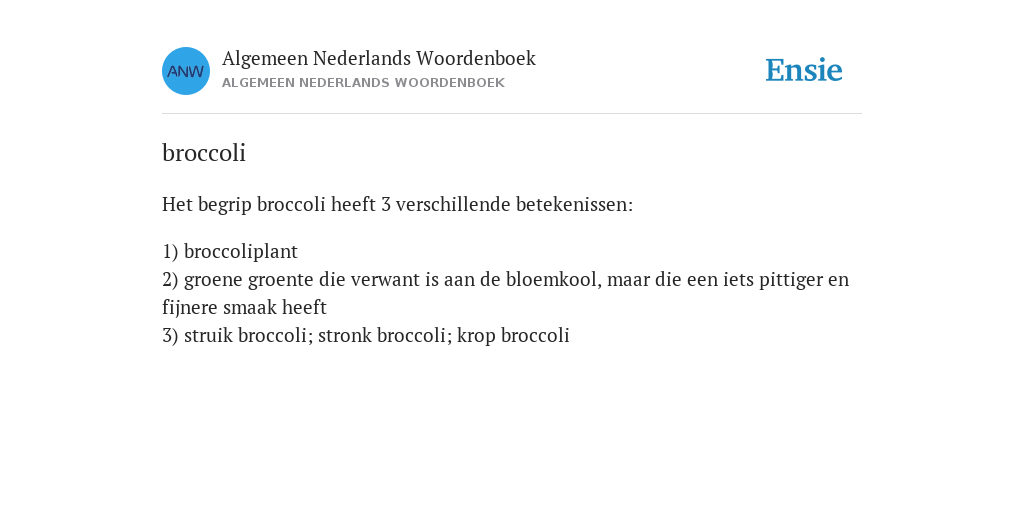 ANW

Algemeen Nederlands Woordenboek
ALGEMEEN NEDERLANDS WOORDENBOEK

Ensie

broccoli

Het begrip broccoli heeft 3 verschillende betekenissen:

1) broccoliplant
2) groene groente die verwant is aan de bloemkool, maar die een iets pittiger en fijnere smaak heeft
3) struik broccoli; stronk broccoli; krop broccoli